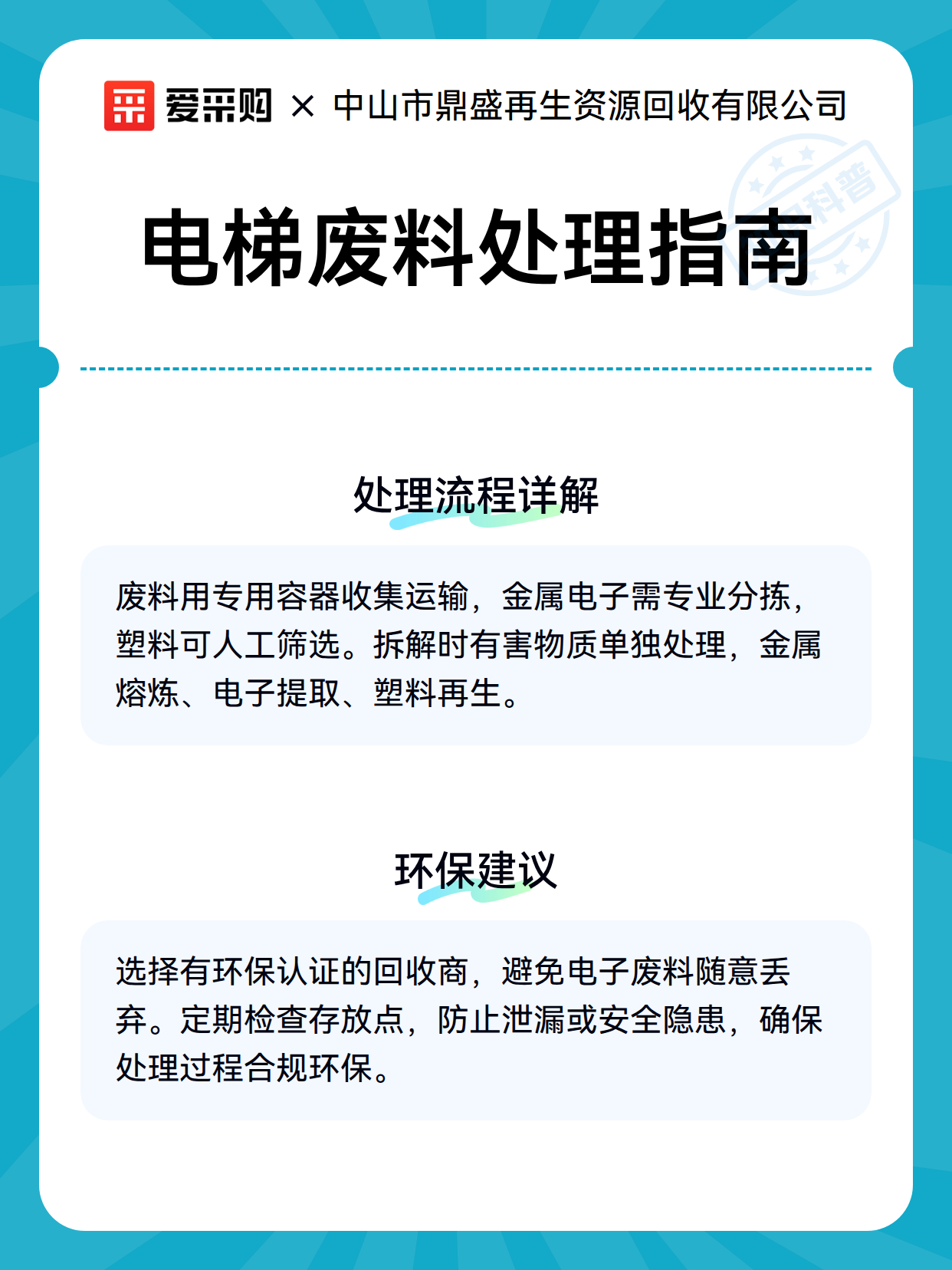 爱采购 × 中山市鼎盛再生资源回收有限公司

百科普

电梯废料处理指南

处理流程详解

废料用专用容器收集运输，金属电子需专业分拣，塑料可人工筛选。拆解时有害物质单独处理，金属熔炼、电子提取、塑料再生。

环保建议

选择有环保认证的回收商，避免电子废料随意丢弃。定期检查存放点，防止泄漏或安全隐患，确保处理过程合规环保。